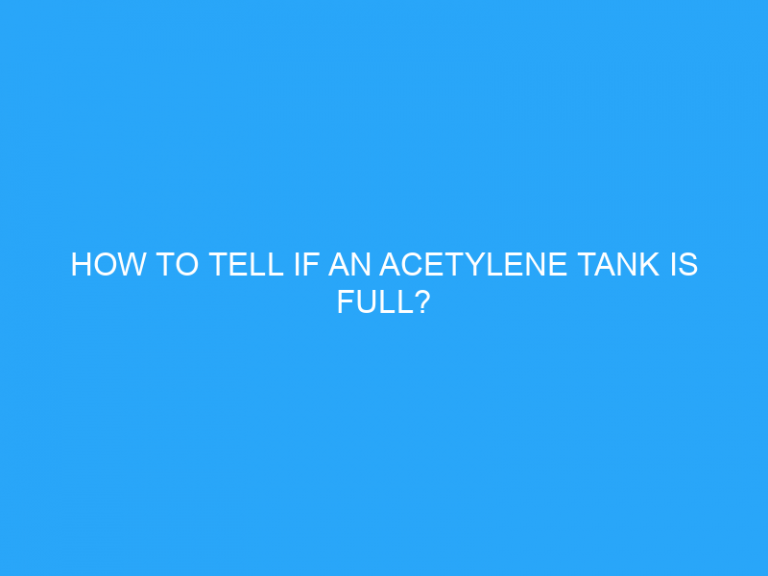 HOW TO TELL IF AN ACETYLENE TANK IS FULL?